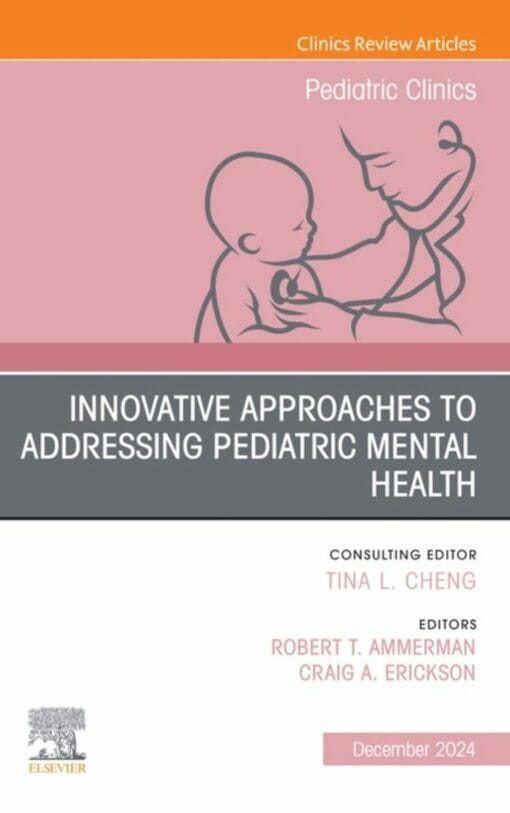 Clinics Review Articles

Pediatric Clinics

INNOVATIVE APPROACHES TO ADDRESSING PEDIATRIC MENTAL HEALTH

CONSULTING EDITOR
TINA L. CHENG

EDITORS
ROBERT T. AMMERMAN
CRAIG A. ERICKSON

ELSEVIER

December 2024